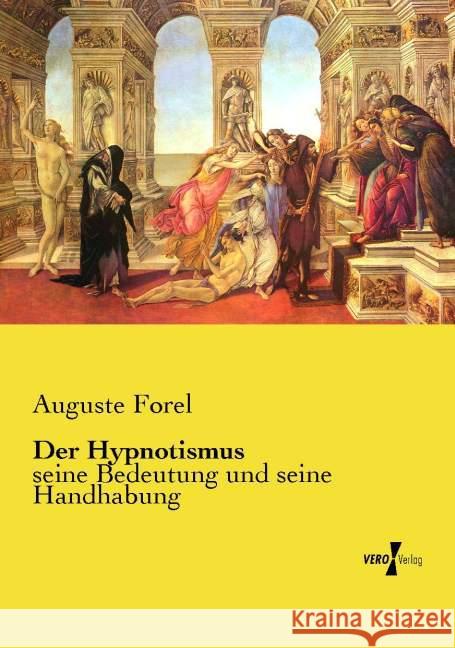 Auguste Forel

**Der Hypnotismus**
seine Bedeutung und seine Handhabung

VERO Verlag

Kraina Książek